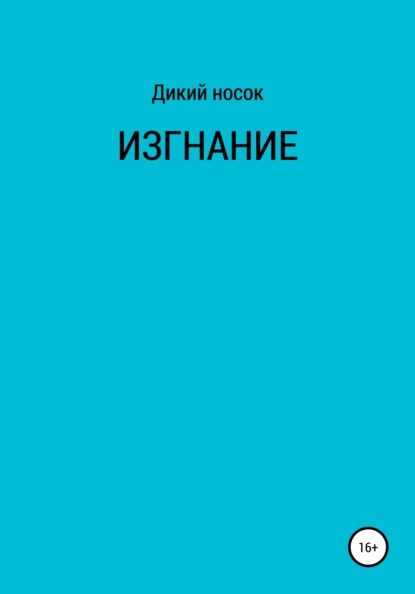 Дикий носок

ИЗГНАНИЕ

16+